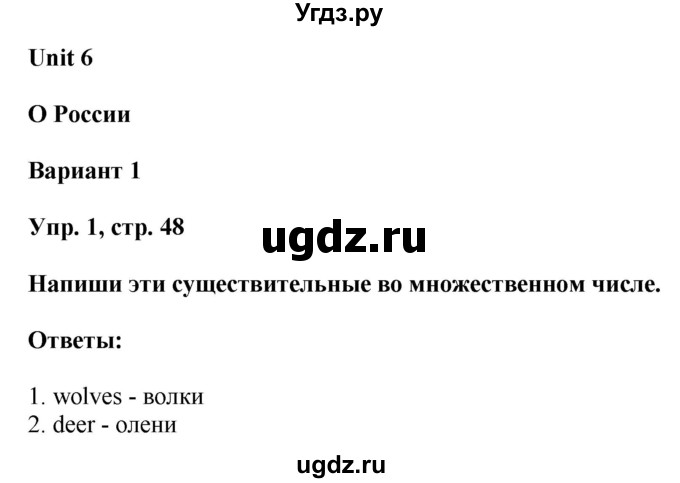 Угдз.ру

Unit 6

О России

Вариант 1

Упр. 1, стр. 48

ugdz.ru

Напиши эти существительные во множественном числе.

Ответы:

1. wolves - волки
2. deer - олени

ugdz.ru